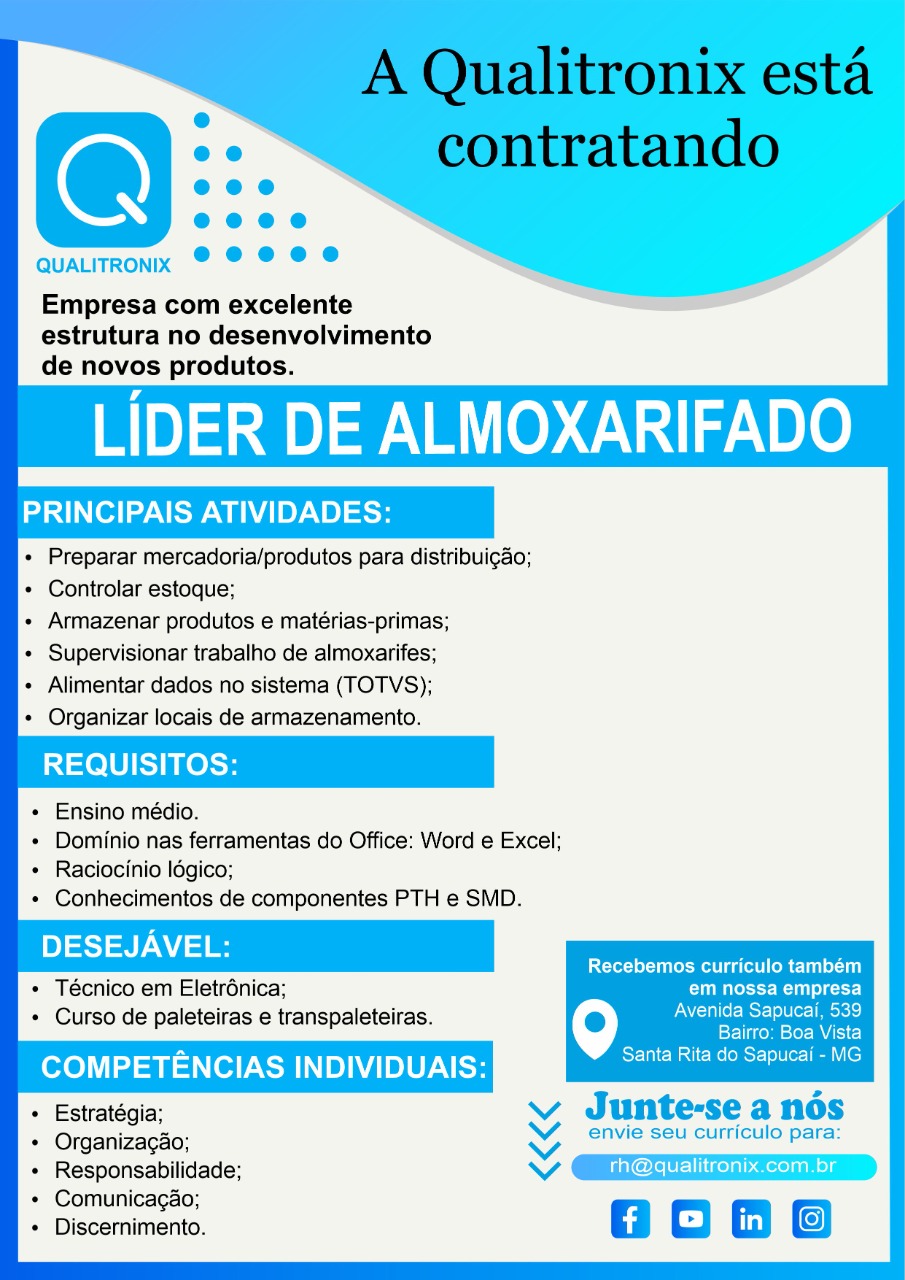 A Qualitronix está contratando

QUALITRONIX

Empresa com excelente estrutura no desenvolvimento de novos produtos.

LÍDER DE ALMOXARIFADO

PRINCIPAIS ATIVIDADES:

• Preparar mercadoria/produtos para distribuição;
• Controlar estoque;
• Armazenar produtos e matérias-primas;
• Supervisionar trabalho de almoxarifes;
• Alimentar dados no sistema (TOTVS);
• Organizar locais de armazenamento.

REQUISITOS:

• Ensino médio.
• Domínio nas ferramentas do Office: Word e Excel;
• Raciocínio lógico;
• Conhecimentos de componentes PTH e SMD.

DESEJÁVEL:

• Técnico em Eletrônica;
• Curso de paleteiras e transpaleteiras.

COMPETÊNCIAS INDIVIDUAIS:

• Estratégia;
• Organização;
• Responsabilidade;
• Comunicação;
• Discernimento.

Recebemos currículo também em nossa empresa
Avenida Sapucaí, 539
Bairro: Boa Vista
Santa Rita do Sapucaí - MG

Junte-se a nós
envie seu currículo para:
rh@qualitronix.com.br